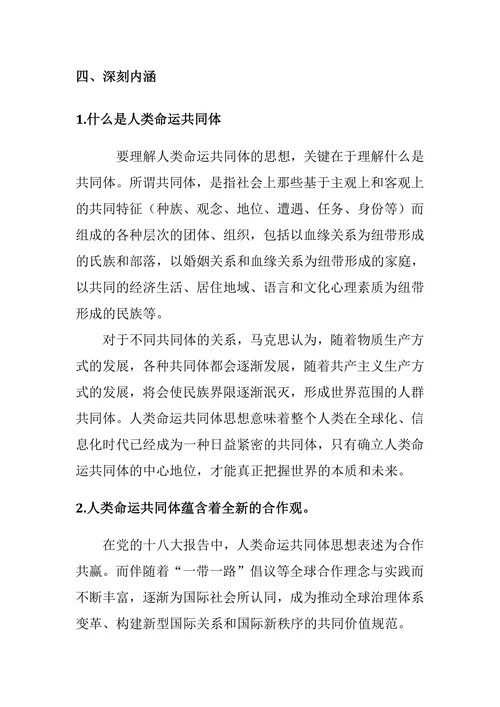 四、深刻内涵

1.什么是人类命运共同体

要理解人类命运共同体的思想，关键在于理解什么是共同体。所谓共同体，是指社会上那些基于主观上和客观上的共同特征（种族、观念、地位、遭遇、任务、身份等）而组成的各种层次的团体、组织，包括以血缘关系为纽带形成的氏族和部落，以婚姻关系和血缘关系为纽带形成的家庭，以共同的经济生活、居住地域、语言和文化心理素质为纽带形成的民族等。

对于不同共同体的关系，马克思认为，随着物质生产方式的发展，各种共同体都会逐渐发展，随着共产主义生产方式的发展，将会使民族界限逐渐泯灭，形成世界范围的人群共同体。人类命运共同体思想意味着整个人类在全球化、信息化时代已经成为一种日益紧密的共同体，只有确立人类命运共同体的中心地位，才能真正把握世界的本质和未来。

2.人类命运共同体蕴含着全新的合作观。

在党的十八大报告中，人类命运共同体思想表述为合作共赢。而伴随着“一带一路”倡议等全球合作理念与实践而不断丰富，逐渐为国际社会所认同，成为推动全球治理体系变革、构建新型国际关系和国际新秩序的共同价值规范。